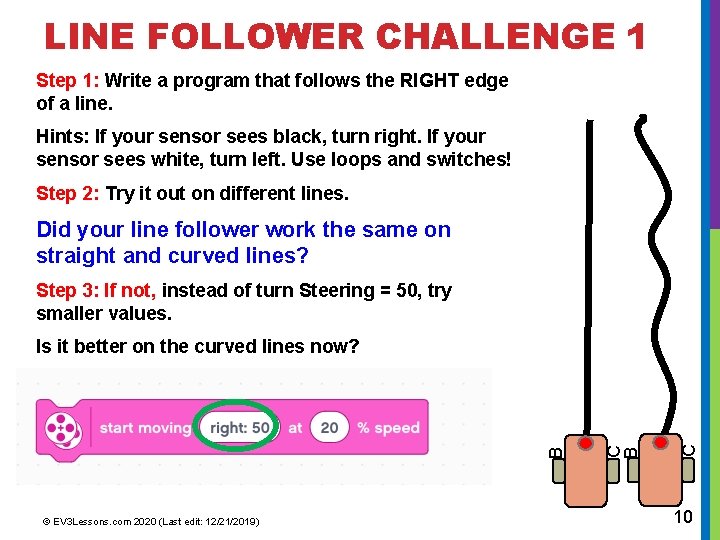 LINE FOLLOWER CHALLENGE 1

Step 1: Write a program that follows the RIGHT edge of a line.

Hints: If your sensor sees black, turn right. If your sensor sees white, turn left. Use loops and switches!

Step 2: Try it out on different lines.

Did your line follower work the same on straight and curved lines?

Step 3: If not, instead of turn Steering = 50, try smaller values.

Is it better on the curved lines now?

start moving right: 50 at 20 % speed

B C B C

© EV3Lessons.com 2020 (Last edit: 12/21/2019)

10